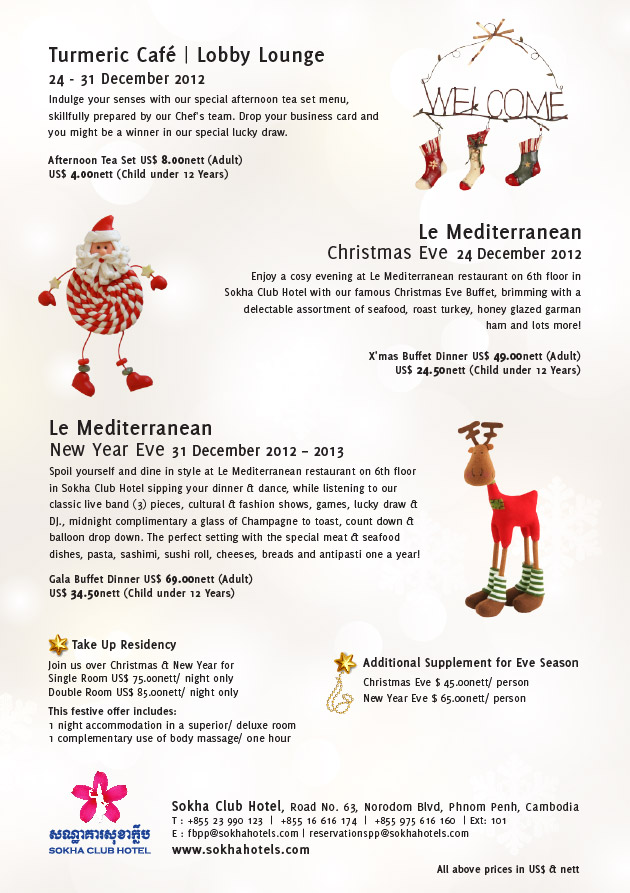 Turmeric Café | Lobby Lounge
24 - 31 December 2012
Indulge your senses with our special afternoon tea set menu, skillfully prepared by our Chef's team. Drop your business card and you might be a winner in our special lucky draw.

Afternoon Tea Set US$ 8.00nett (Adult)
US$ 4.00nett (Child under 12 Years)

WELCOME

Le Mediterranean
Christmas Eve 24 December 2012
Enjoy a cosy evening at Le Mediterranean restaurant on 6th floor in Sokha Club Hotel with our famous Christmas Eve Buffet, brimming with a delectable assortment of seafood, roast turkey, honey glazed garman ham and lots more!

X'mas Buffet Dinner US$ 49.00nett (Adult)
US$ 24.50nett (Child under 12 Years)

Le Mediterranean
New Year Eve 31 December 2012 – 2013
Spoil yourself and dine in style at Le Mediterranean restaurant on 6th floor in Sokha Club Hotel sipping your dinner & dance, while listening to our classic live band (3) pieces, cultural & fashion shows, games, lucky draw & DJ., midnight complimentary a glass of Champagne to toast, count down & balloon drop down. The perfect setting with the special meat & seafood dishes, pasta, sashimi, sushi roll, cheeses, breads and antipasti one a year!

Gala Buffet Dinner US$ 69.00nett (Adult)
US$ 34.50nett (Child under 12 Years)

Take Up Residency
Join us over Christmas & New Year for
Single Room US$ 75.00nett/ night only
Double Room US$ 85.00nett/ night only
This festive offer includes:
1 night accommodation in a superior/ deluxe room
1 complementary use of body massage/ one hour

Additional Supplement for Eve Season
Christmas Eve $ 45.00nett/ person
New Year Eve $ 65.00nett/ person

សណ្ឋាគារសុខាក្លឹប
SOKHA CLUB HOTEL

Sokha Club Hotel, Road No. 63, Norodom Blvd, Phnom Penh, Cambodia
T : +855 23 990 123 | +855 16 616 174 | +855 975 616 160 | Ext: 101
E : fbpp@sokhahotels.com | reservationspp@sokhahotels.com
www.sokhahotels.com

All above prices in US$ & nett